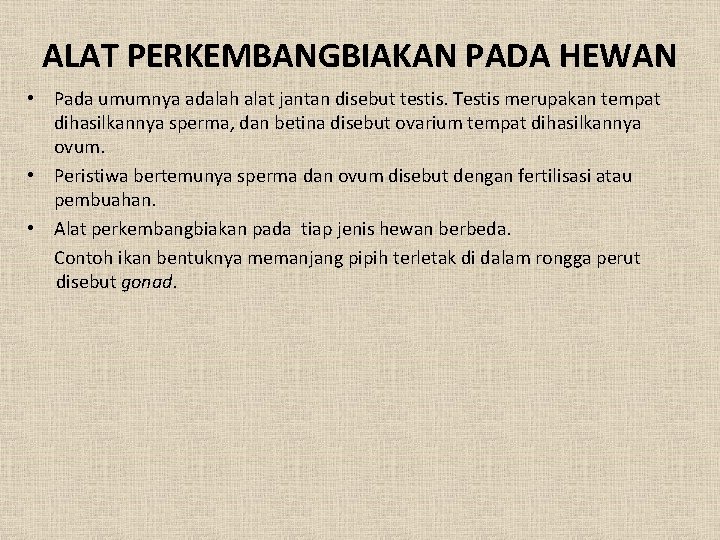 ALAT PERKEMBANGBIAKAN PADA HEWAN

• Pada umumnya adalah alat jantan disebut testis. Testis merupakan tempat dihasilkannya sperma, dan betina disebut ovarium tempat dihasilkannya ovum.

• Peristiwa bertemunya sperma dan ovum disebut dengan fertilisasi atau pembuahan.

• Alat perkembangbiakan pada tiap jenis hewan berbeda.

Contoh ikan bentuknya memanjang pipih terletak di dalam rongga perut disebut gonad.